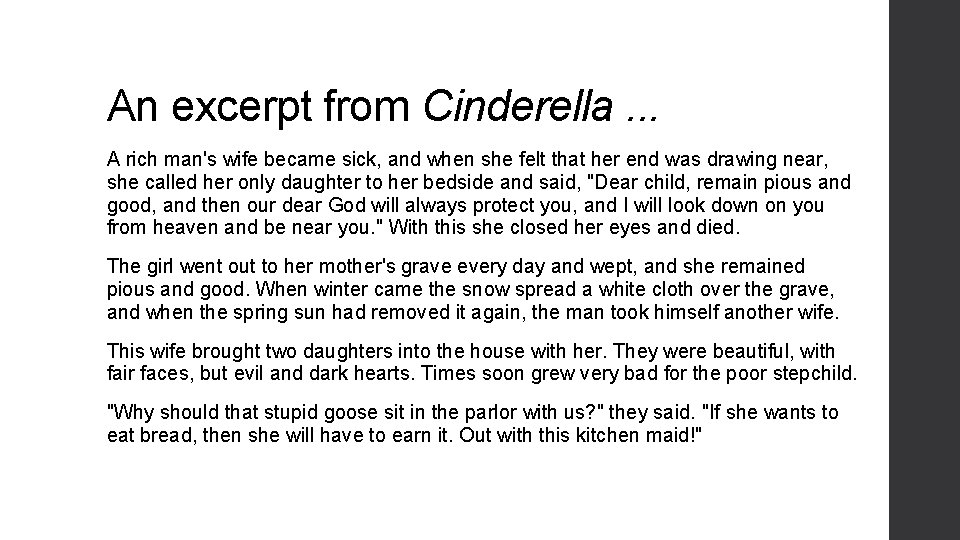 An excerpt from Cinderella ...

A rich man's wife became sick, and when she felt that her end was drawing near, she called her only daughter to her bedside and said, "Dear child, remain pious and good, and then our dear God will always protect you, and I will look down on you from heaven and be near you." With this she closed her eyes and died.

The girl went out to her mother's grave every day and wept, and she remained pious and good. When winter came the snow spread a white cloth over the grave, and when the spring sun had removed it again, the man took himself another wife.

This wife brought two daughters into the house with her. They were beautiful, with fair faces, but evil and dark hearts. Times soon grew very bad for the poor stepchild.

"Why should that stupid goose sit in the parlor with us?" they said. "If she wants to eat bread, then she will have to earn it. Out with this kitchen maid!"